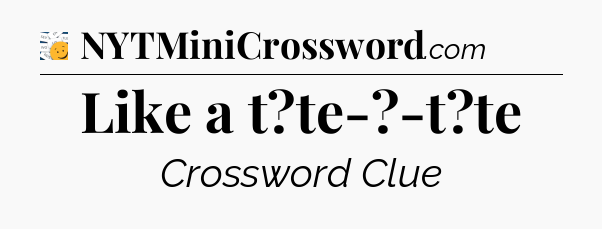 NYTMiniCrossword.com

Like a t?te-?-t?te

Crossword Clue